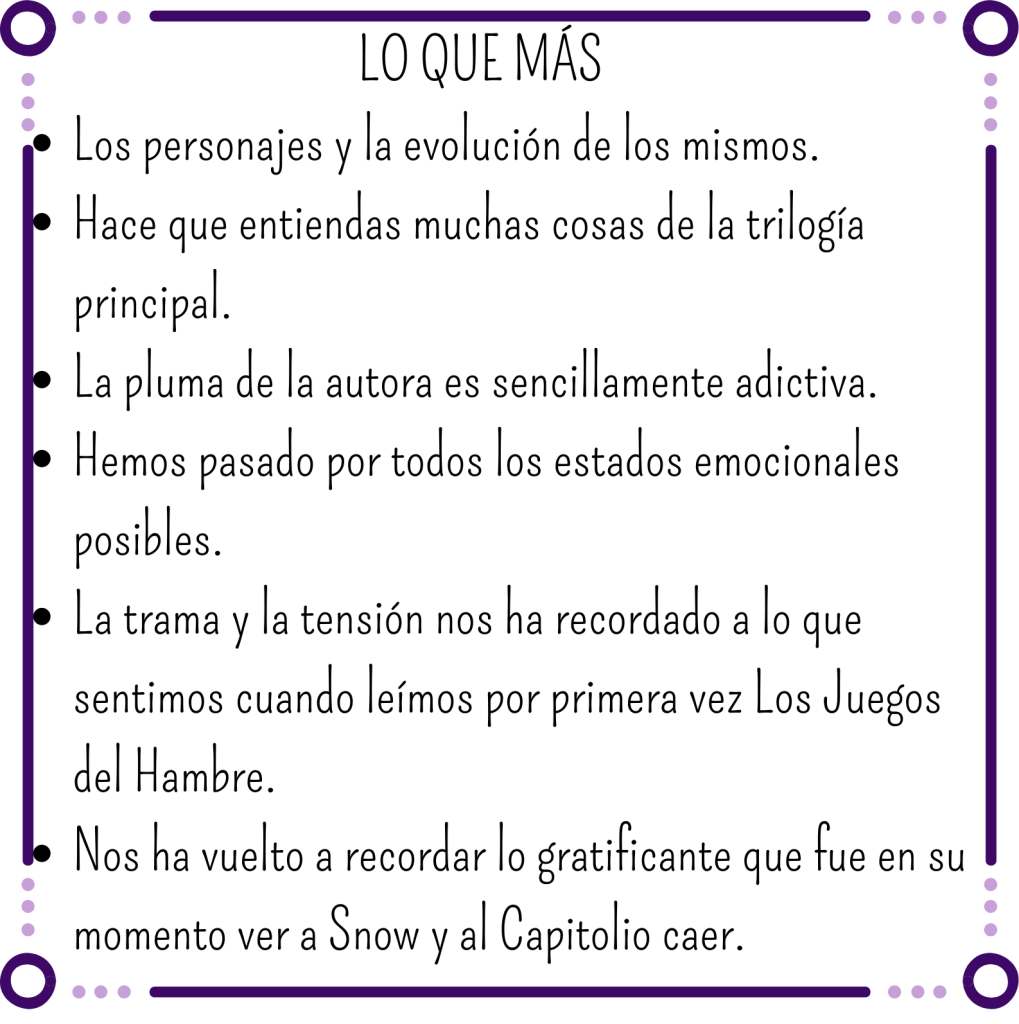 LO QUE MÁS

• Los personajes y la evolución de los mismos.
• Hace que entiendas muchas cosas de la trilogía principal.
• La pluma de la autora es sencillamente adictiva.
• Hemos pasado por todos los estados emocionales posibles.
• La trama y la tensión nos ha recordado a lo que sentimos cuando leímos por primera vez Los Juegos del Hambre.
• Nos ha vuelto a recordar lo gratificante que fue en su momento ver a Snow y al Capitolio caer.